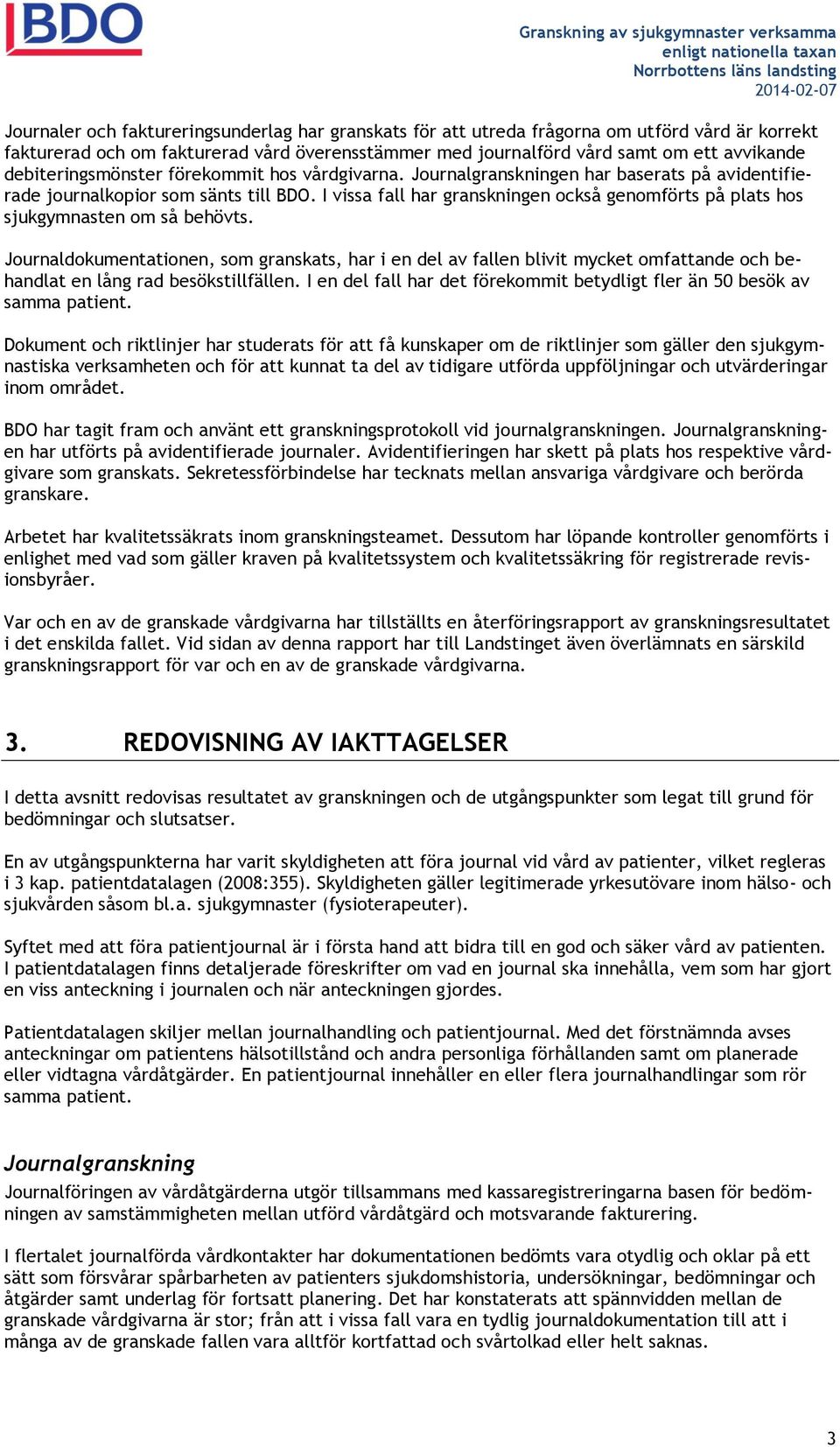 BDO

Granskning av sjukgymnaster verksamma enligt nationella taxan
Norrbottens läns landsting
2014-02-07

Journaler och faktureringsunderlag har granskats för att utreda frågorna om utförd vård är korrekt fakturerad och om fakturerad vård överensstämmer med journalförd vård samt om ett avvikande debiteringsmönster förekommit hos vårdgivarna. Journalgranskningen har baserats på avidentifierade journalkopior som sänts till BDO. I vissa fall har granskningen också genomförts på plats hos sjukgymnasten om så behövts.

Journaldokumentationen, som granskats, har i en del av fallen blivit mycket omfattande och behandlat en lång rad besökstillfällen. I en del fall har det förekommit betydligt fler än 50 besök av samma patient.

Dokument och riktlinjer har studerats för att få kunskaper om de riktlinjer som gäller den sjukgymnastiska verksamheten och för att kunnat ta del av tidigare utförda uppföljningar och utvärderingar inom området.

BDO har tagit fram och använt ett granskningsprotokoll vid journalgranskningen. Journalgranskningen har utförts på avidentifierade journaler. Avidentifieringen har skett på plats hos respektive vårdgivare som granskats. Sekretessförbindelse har tecknats mellan ansvariga vårdgivare och berörda granskare.

Arbetet har kvalitetssäkrats inom granskningsteamet. Dessutom har löpande kontroller genomförts i enlighet med vad som gäller kraven på kvalitetssystem och kvalitetssäkring för registrerade revisionsbyråer.

Var och en av de granskade vårdgivarna har tillställts en återföringsrapport av granskningsresultatet i det enskilda fallet. Vid sidan av denna rapport har till Landstinget även överlämnats en särskild granskningsrapport för var och en av de granskade vårdgivarna.

3. REDOVISNING AV IAKTTAGELSER

I detta avsnitt redovisas resultatet av granskningen och de utgångspunkter som legat till grund för bedömningar och slutsatser.

En av utgångspunkterna har varit skyldigheten att föra journal vid vård av patienter, vilket regleras i 3 kap. patientdatalagen (2008:355). Skyldigheten gäller legitimerade yrkesutövare inom hälso- och sjukvården såsom bl.a. sjukgymnaster (fysioterapeuter).

Syftet med att föra patientjournal är i första hand att bidra till en god och säker vård av patienten. I patientdatalagen finns detaljerade föreskrifter om vad en journal ska innehålla, vem som har gjort en viss anteckning i journalen och när anteckningen gjordes.

Patientdatalagen skiljer mellan journalhandling och patientjournal. Med det förstnämnda avses anteckningar om patientens hälsotillstånd och andra personliga förhållanden samt om planerade eller vidtagna vårdåtgärder. En patientjournal innehåller en eller flera journalhandlingar som rör samma patient.

Journalgranskning
Journalföringen av vårdåtgärderna utgör tillsammans med kassaregistreringarna basen för bedömningen av samstämmigheten mellan utförd vårdåtgärd och motsvarande fakturering.

I flertalet journalförda vårdkontakter har dokumentationen bedömts vara otydlig och oklar på ett sätt som försvårar spårbarheten av patienters sjukdomshistoria, undersökningar, bedömningar och åtgärder samt underlag för fortsatt planering. Det har konstaterats att spännvidden mellan de granskade vårdgivarna är stor; från att i vissa fall vara en tydlig journaldokumentation till att i många av de granskade fallen vara alltför kortfattad och svårtolkad eller helt saknas.

3